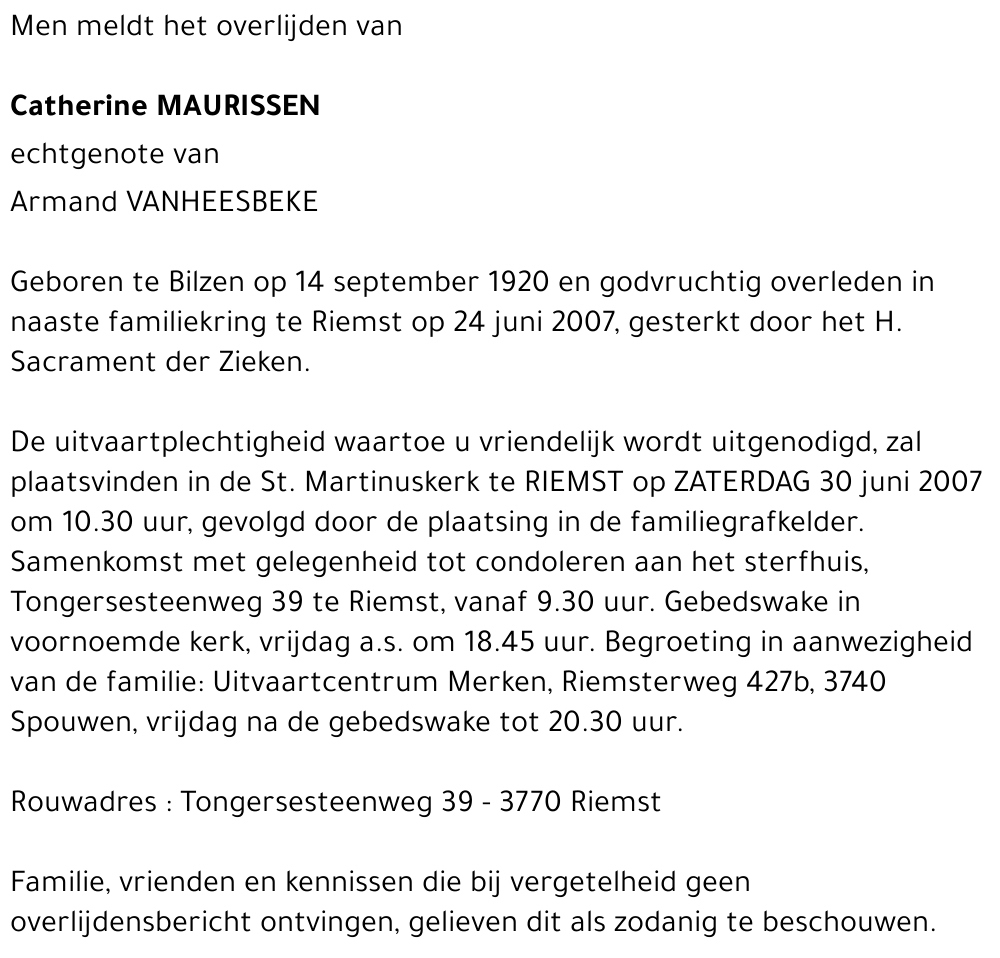 Men meldt het overlijden van

Catherine MAURISSEN
echtgenote van
Armand VANHEESBEKE

Geboren te Bilzen op 14 september 1920 en godvruchtig overleden in naaste familiekring te Riemst op 24 juni 2007, gesterkt door het H. Sacrament der Zieken.

De uitvaartplechtigheid waartoe u vriendelijk wordt uitgenodigd, zal plaatsvinden in de St. Martinuskerk te RIEMST op ZATERDAG 30 juni 2007 om 10.30 uur, gevolgd door de plaatsing in de familiegrafkelder. Samenkomst met gelegenheid tot condoleren aan het sterfhuis, Tongersesteenweg 39 te Riemst, vanaf 9.30 uur. Gebedswake in voornoemde kerk, vrijdag a.s. om 18.45 uur. Begroeting in aanwezigheid van de familie: Uitvaartcentrum Merken, Riemsterweg 427b, 3740 Spouwen, vrijdag na de gebedswake tot 20.30 uur.

Rouwadres : Tongersesteenweg 39 - 3770 Riemst

Familie, vrienden en kennissen die bij vergetelheid geen overlijdensbericht ontvingen, gelieven dit als zodanig te beschouwen.